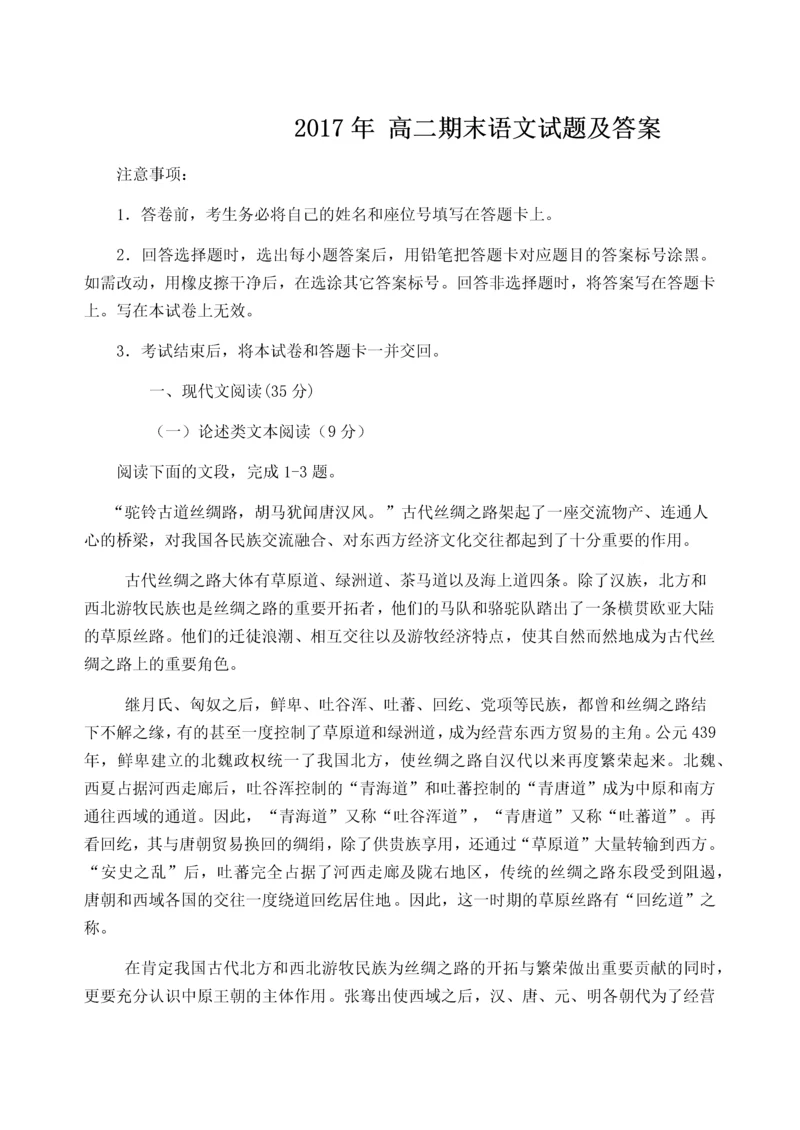 2017 年 高二期末语文试题及答案

注意事项：

1．答卷前，考生务必将自己的姓名和座位号填写在答题卡上。

2．回答选择题时，选出每小题答案后，用铅笔把答题卡对应题目的答案标号涂黑。如需改动，用橡皮擦干净后，在选涂其它答案标号。回答非选择题时，将答案写在答题卡上。写在本试卷上无效。

3．考试结束后，将本试卷和答题卡一并交回。

一、现代文阅读(35 分)

（一）论述类文本阅读（9 分）

阅读下面的文段，完成 1-3 题。

“驼铃古道丝绸路，胡马犹闻唐汉风。”古代丝绸之路架起了一座交流物产、连通人心的桥梁，对我国各民族交流融合、对东西方经济文化交往都起到了十分重要的作用。

古代丝绸之路大体有草原道、绿洲道、茶马道以及海上道四条。除了汉族，北方和西北游牧民族也是丝绸之路的重要开拓者，他们的马队和骆驼队踏出了一条横贯欧亚大陆的草原丝路。他们的迁徙浪潮、相互交往以及游牧经济特点，使其自然而然地成为古代丝绸之路上的重要角色。

继月氏、匈奴之后，鲜卑、吐谷浑、吐蕃、回纥、党项等民族，都曾和丝绸之路结下不解之缘，有的甚至一度控制了草原道和绿洲道，成为经营东西方贸易的主角。公元 439 年，鲜卑建立的北魏政权统一了我国北方，使丝绸之路自汉代以来再度繁荣起来。北魏、西夏占据河西走廊后，吐谷浑控制的“青海道”和吐蕃控制的“青唐道”成为中原和南方通往西域的通道。因此，“青海道”又称“吐谷浑道”，“青唐道”又称“吐蕃道”。再看回纥，其与唐朝贸易换回的绸绢，除了供贵族享用，还通过“草原道”大量转输到西方。“安史之乱”后，吐蕃完全占据了河西走廊及陇右地区，传统的丝绸之路东段受到阻遏，唐朝和西域各国的交往一度绕道回纥居住地。因此，这一时期的草原丝路有“回纥道”之称。

在肯定我国古代北方和西北游牧民族为丝绸之路的开拓与繁荣做出重要贡献的同时，更要充分认识中原王朝的主体作用。张骞出使西域之后，汉、唐、元、明各朝代为了经营